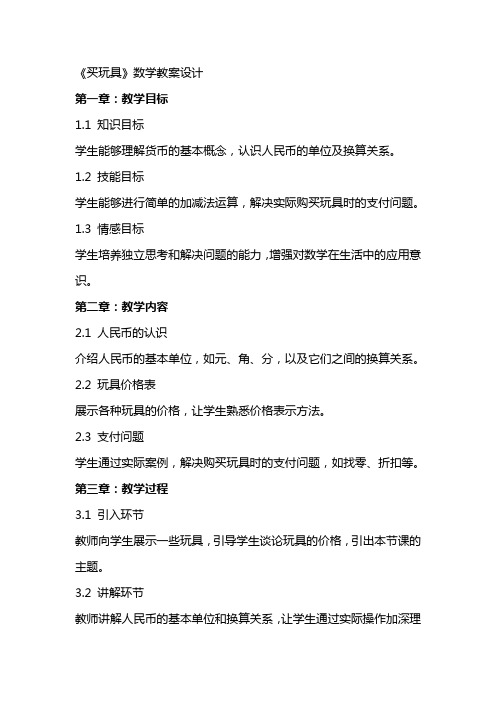 《买玩具》数学教案设计

第一章：教学目标

1.1 知识目标

学生能够理解货币的基本概念，认识人民币的单位及换算关系。

1.2 技能目标

学生能够进行简单的加减法运算，解决实际购买玩具时的支付问题。

1.3 情感目标

学生培养独立思考和解决问题的能力，增强对数学在生活中的应用意识。

第二章：教学内容

2.1 人民币的认识

介绍人民币的基本单位，如元、角、分，以及它们之间的换算关系。

2.2 玩具价格表

展示各种玩具的价格，让学生熟悉价格表示方法。

2.3 支付问题

学生通过实际案例，解决购买玩具时的支付问题，如找零、折扣等。

第三章：教学过程

3.1 引入环节

教师向学生展示一些玩具，引导学生谈论玩具的价格，引出本节课的主题。

3.2 讲解环节

教师讲解人民币的基本单位和换算关系，让学生通过实际操作加深理